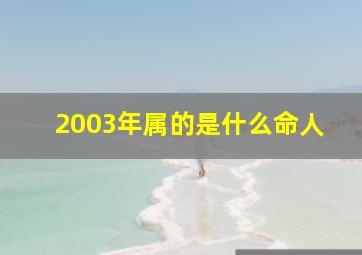 2003年属的是什么命人